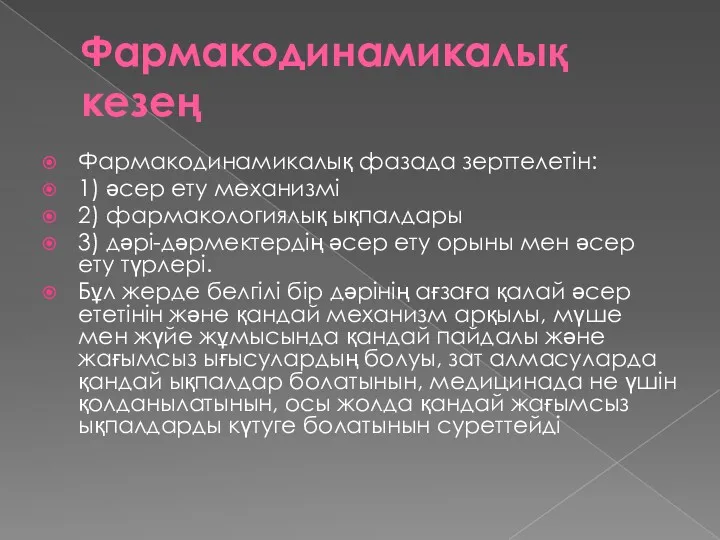 Фармакодинамикалық кезең

Фармакодинамикалық фазада зерттелетін:

1) әсер ету механизмі

2) фармакологиялық ықпалдары

3) дәрі-дәрмектердің әсер ету орыны мен әсер ету түрлері.

Бұл жерде белгілі бір дәрінің ағзаға қалай әсер ететінін және қандай механизм арқылы, мүше мен жүйе жұмысында қандай пайдалы және жағымсыз ығысулардың болуы, зат алмасуларда қандай ықпалдар болатынын, медицинада не үшін қолданылатынын, осы жолда қандай жағымсыз ықпалдарды күтуге болатынын суреттейді